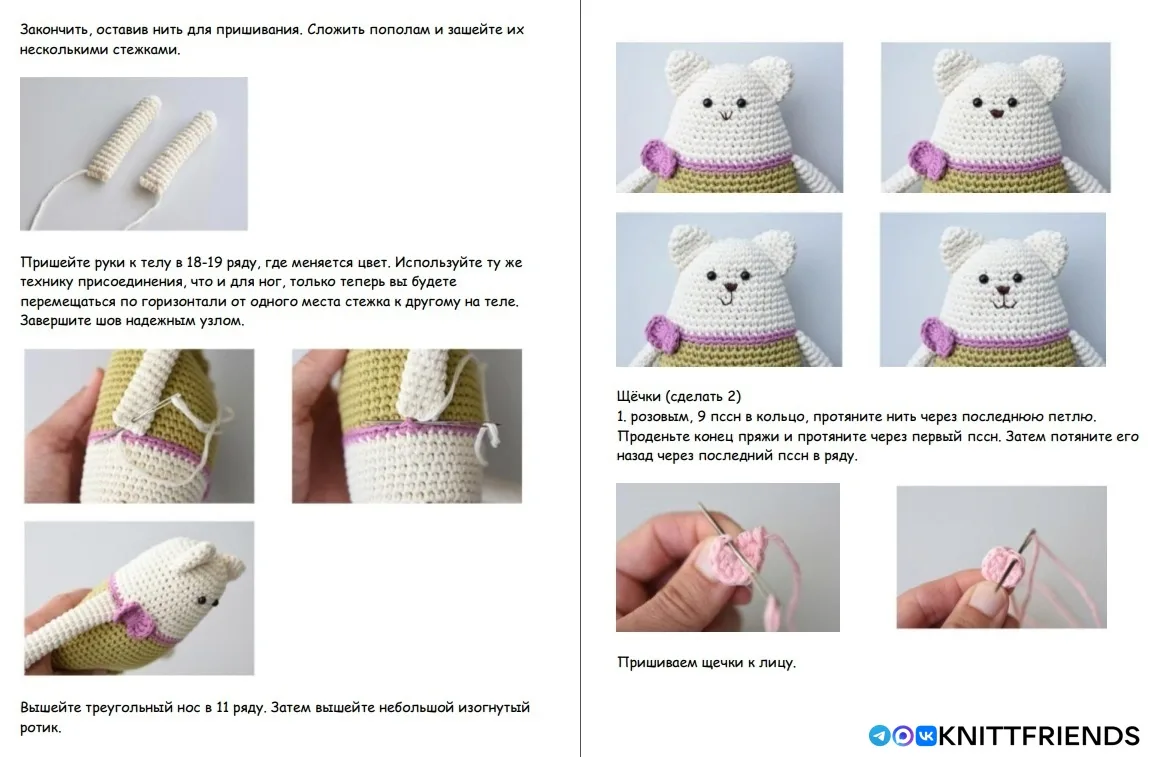 Закончить, оставив нить для пришивания. Сложить пополам и зашейте их несколькими стежками.

Пришейте руки к телу в 18-19 ряду, где меняется цвет. Используйте ту же технику присоединения, что и для ног, только теперь вы будете перемещаться по горизонтали от одного места стежка к другому на теле. Завершите шов надежным узлом.

Вышейте треугольный нос в 11 ряду. Затем вышейте небольшой изогнутый ротик.

Щёчки (сделать 2)
1. розовым, 9 пссн в кольцо, протяните нить через последнюю петлю. Проденьте конец пряжи и протяните через первый пссн. Затем потяните его назад через последний пссн в ряду.

Пришиваем щечки к лицу.

KNITTFRIENDS